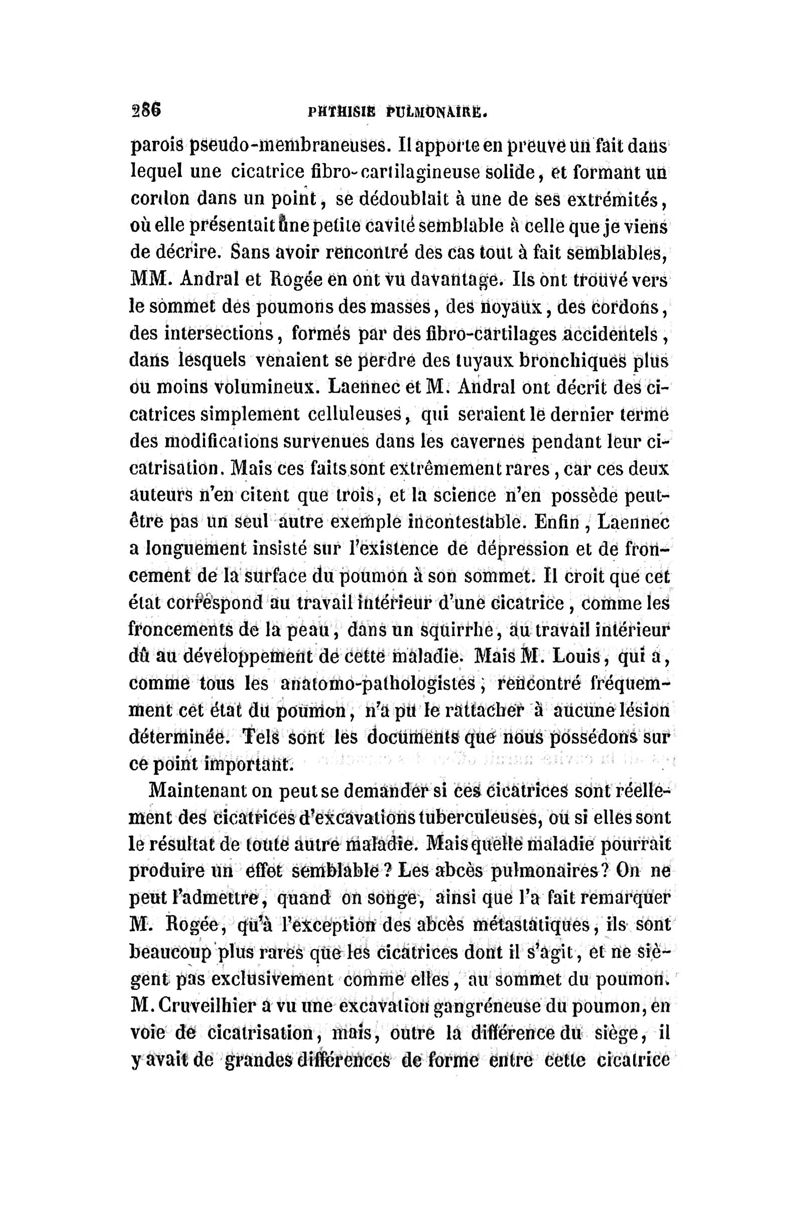 286 PHTHISIE PULMONAIRE.

parois pseudo-membraneuses. Il apporte en preuve un fait dans lequel une cicatrice fibro-cartilagineuse solide, et formant un cordon dans un point, se dédoublait à une de ses extrémités, où elle présentait une petite cavité semblable à celle que je viens de décrire. Sans avoir rencontré des cas tout à fait semblables, MM. Andral et Rogée en ont vu davantage. Ils ont trouvé vers le sommet des poumons des masses, des noyaux, des cordons, des intersections, formés par des fibro-cartilages accidentels, dans lesquels venaient se perdre des tuyaux bronchiques plus ou moins volumineux. Laennec et M. Andral ont décrit des cicatrices simplement celluleuses, qui seraient le dernier terme des modifications survenues dans les cavernes pendant leur cicatrisation. Mais ces faits sont extrêmement rares, car ces deux auteurs n'en citent que trois, et la science n'en possède peut-être pas un seul autre exemple incontestable. Enfin, Laennec a longuement insisté sur l'existence de dépression et de froncement de la surface du poumon à son sommet. Il croit que cet état correspond au travail intérieur d'une cicatrice, comme les froncements de la peau, dans un squirrhe, au travail intérieur dû au développement de cette maladie. Mais M. Louis, qui a, comme tous les anatomo-pathologistes, rencontré fréquemment cet état du poumon, n'a pu le rattacher à aucune lésion déterminée. Tels sont les documents que nous possédons sur ce point important.

Maintenant on peut se demander si ces cicatrices sont réellement des cicatrices d'excavations tuberculeuses, ou si elles sont le résultat de toute autre maladie. Mais quelle maladie pourrait produire un effet semblable? Les abcès pulmonaires? On ne peut l'admettre, quand on songe, ainsi que l'a fait remarquer M. Rogée, qu'à l'exception des abcès métastatiques, ils sont beaucoup plus rares que les cicatrices dont il s'agit, et ne siègent pas exclusivement comme elles, au sommet du poumon. M. Cruveilhier a vu une excavation gangréneuse du poumon, en voie de cicatrisation, mais, outre la différence du siège, il y avait de grandes différences de forme entre cette cicatrice